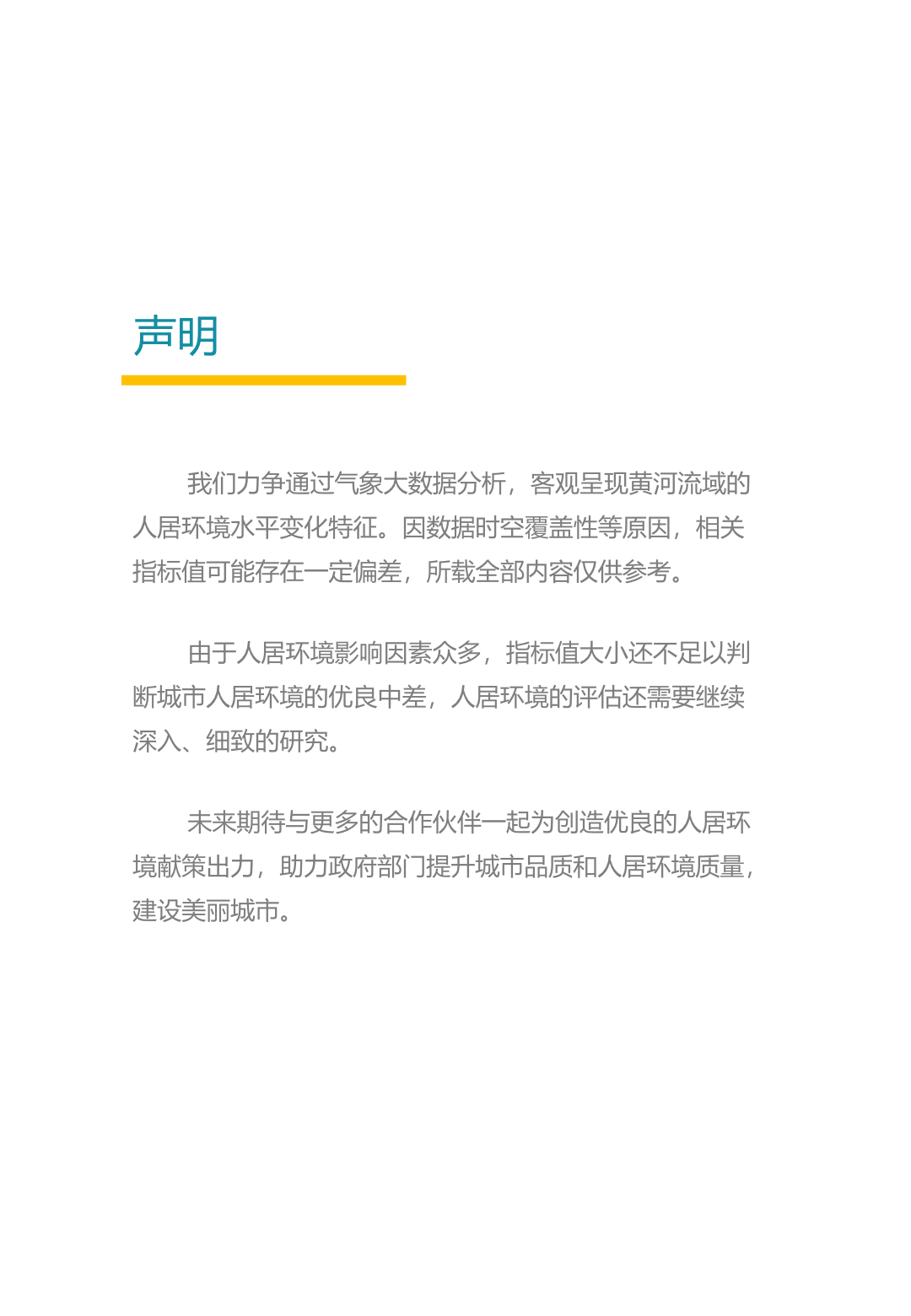 声明

我们力争通过气象大数据分析，客观呈现黄河流域的人居环境水平变化特征。因数据时空覆盖性等原因，相关指标值可能存在一定偏差，所载全部内容仅供参考。

由于人居环境影响因素众多，指标值大小还不足以判断城市人居环境的优良中差，人居环境的评估还需要继续深入、细致的研究。

未来期待与更多的合作伙伴一起为创造优良的人居环境献策出力，助力政府部门提升城市品质和人居环境质量，建设美丽城市。